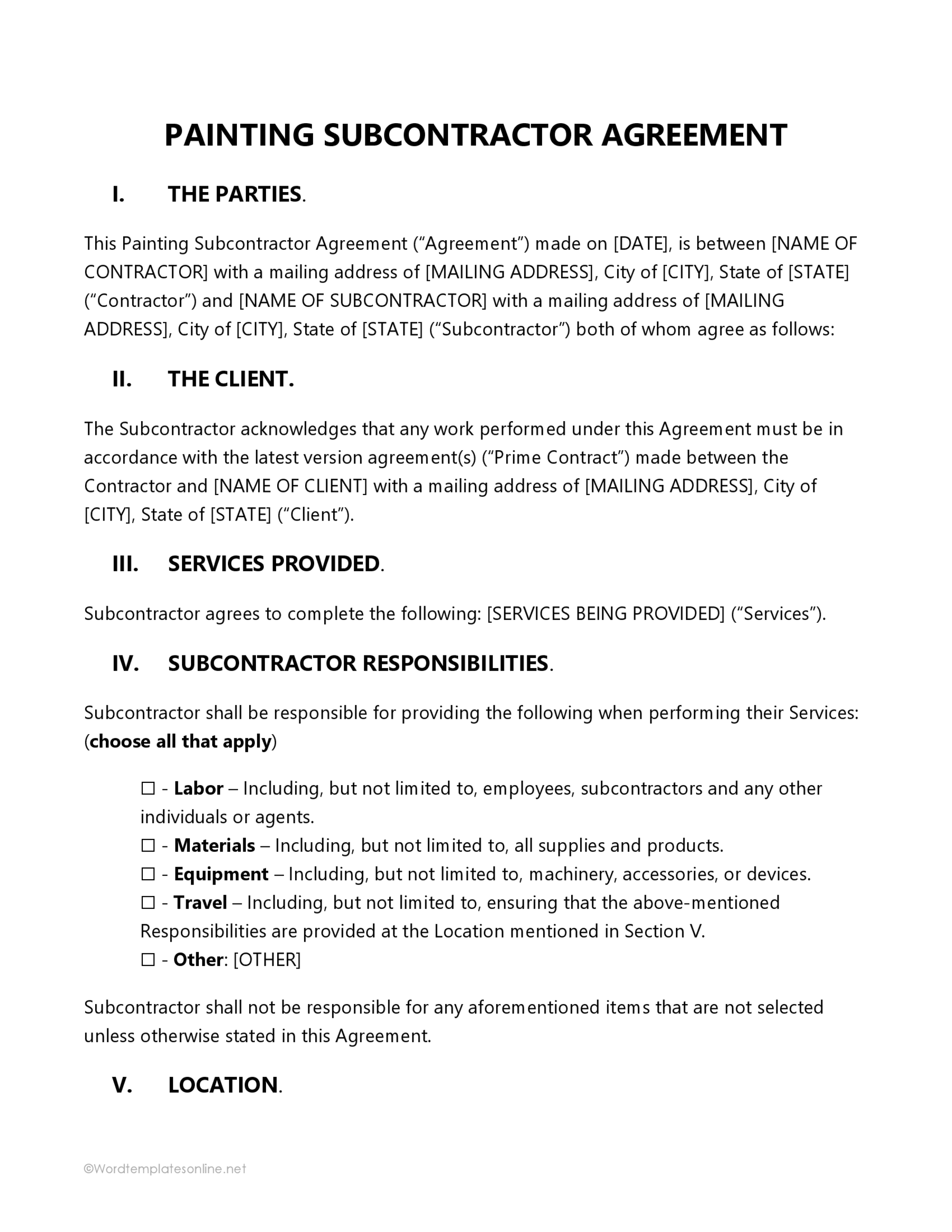 PAINTING SUBCONTRACTOR AGREEMENT

I. THE PARTIES.

This Painting Subcontractor Agreement (“Agreement”) made on [DATE], is between [NAME OF CONTRACTOR] with a mailing address of [MAILING ADDRESS], City of [CITY], State of [STATE] (“Contractor”) and [NAME OF SUBCONTRACTOR] with a mailing address of [MAILING ADDRESS], City of [CITY], State of [STATE] (“Subcontractor”) both of whom agree as follows:

II. THE CLIENT.

The Subcontractor acknowledges that any work performed under this Agreement must be in accordance with the latest version agreement(s) (“Prime Contract”) made between the Contractor and [NAME OF CLIENT] with a mailing address of [MAILING ADDRESS], City of [CITY], State of [STATE] (“Client”).

III. SERVICES PROVIDED.

Subcontractor agrees to complete the following: [SERVICES BEING PROVIDED] (“Services”).

IV. SUBCONTRACTOR RESPONSIBILITIES.

Subcontractor shall be responsible for providing the following when performing their Services: (choose all that apply)

☐ - Labor – Including, but not limited to, employees, subcontractors and any other individuals or agents.
☐ - Materials – Including, but not limited to, all supplies and products.
☐ - Equipment – Including, but not limited to, machinery, accessories, or devices.
☐ - Travel – Including, but not limited to, ensuring that the above-mentioned Responsibilities are provided at the Location mentioned in Section V.
☐ - Other: [OTHER]

Subcontractor shall not be responsible for any aforementioned items that are not selected unless otherwise stated in this Agreement.

V. LOCATION.

©Wordtemplatesonline.net